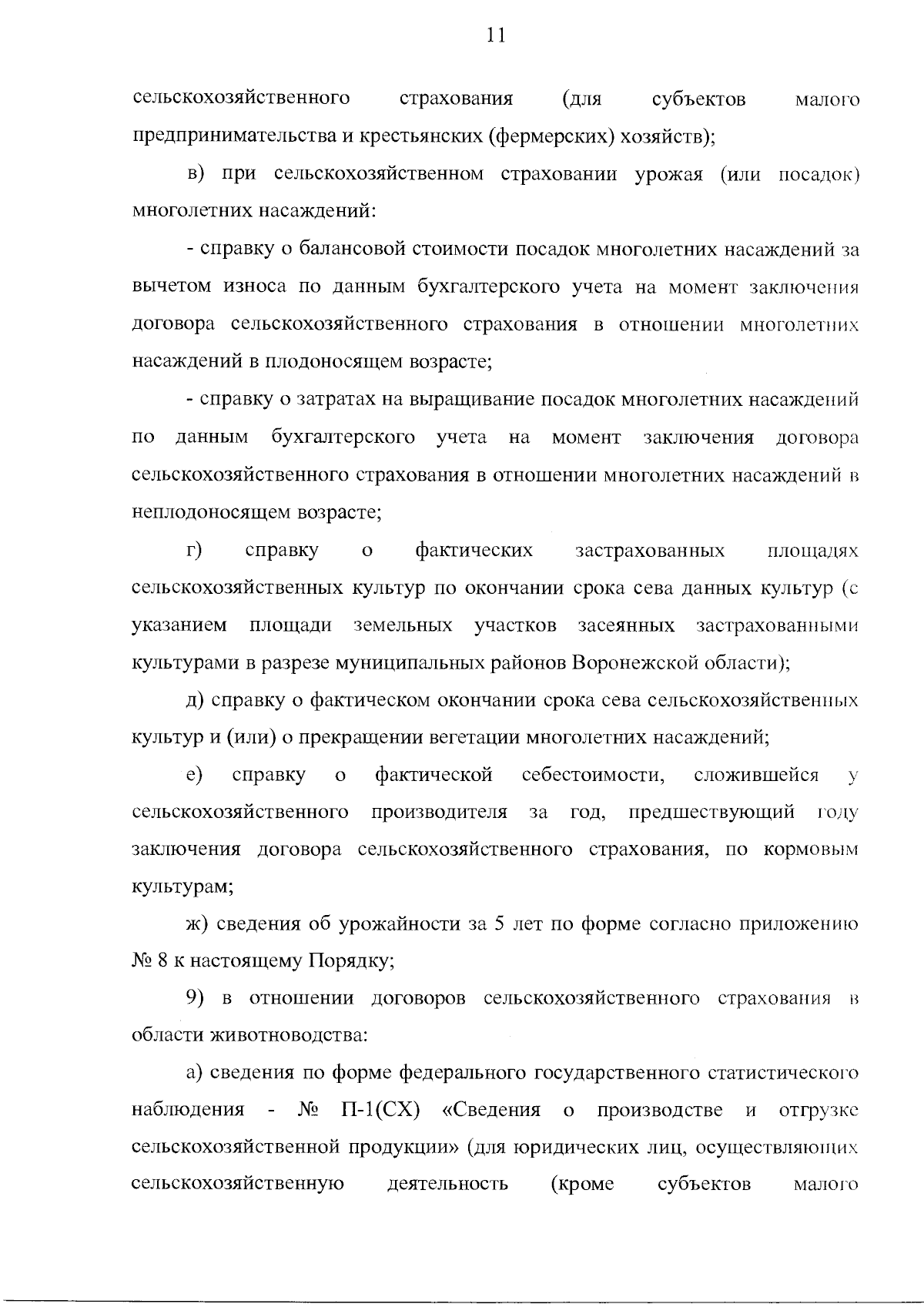 11

сельскохозяйственного страхования (для субъектов малого предпринимательства и крестьянских (фермерских) хозяйств);

в) при сельскохозяйственном страховании урожая (или посадок) многолетних насаждений:

- справку о балансовой стоимости посадок многолетних насаждений за вычетом износа по данным бухгалтерского учета на момент заключения договора сельскохозяйственного страхования в отношении многолетних насаждений в плодоносящем возрасте;

- справку о затратах на выращивание посадок многолетних насаждений по данным бухгалтерского учета на момент заключения договора сельскохозяйственного страхования в отношении многолетних насаждений в неплодоносящем возрасте;

г) справку о фактических застрахованных площадях сельскохозяйственных культур по окончании срока сева данных культур (с указанием площади земельных участков засеянных застрахованными культурами в разрезе муниципальных районов Воронежской области);

д) справку о фактическом окончании срока сева сельскохозяйственных культур и (или) о прекращении вегетации многолетних насаждений;

е) справку о фактической себестоимости, сложившейся у сельскохозяйственного производителя за год, предшествующий году заключения договора сельскохозяйственного страхования, по кормовым культурам;

ж) сведения об урожайности за 5 лет по форме согласно приложению № 8 к настоящему Порядку;

9) в отношении договоров сельскохозяйственного страхования в области животноводства:

а) сведения по форме федерального государственного статистического наблюдения - № П-1(СХ) «Сведения о производстве и отгрузке сельскохозяйственной продукции» (для юридических лиц, осуществляющих сельскохозяйственную деятельность (кроме субъектов малого